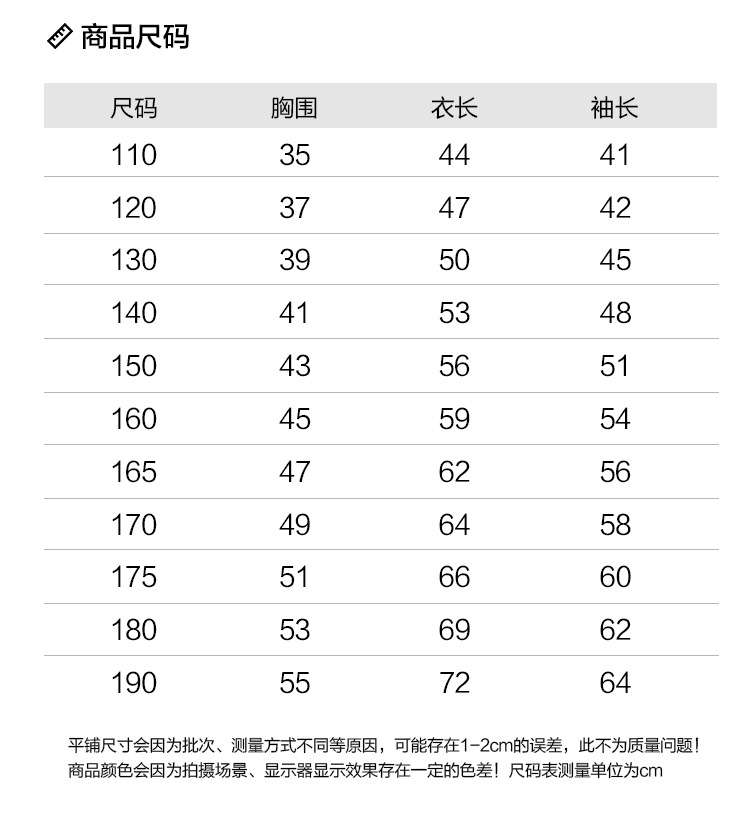 商品尺码

| 尺码 | 胸围 | 衣长 | 袖长 |
|---|---|---|---|
| 110 | 35 | 44 | 41 |
| 120 | 37 | 47 | 42 |
| 130 | 39 | 50 | 45 |
| 140 | 41 | 53 | 48 |
| 150 | 43 | 56 | 51 |
| 160 | 45 | 59 | 54 |
| 165 | 47 | 62 | 56 |
| 170 | 49 | 64 | 58 |
| 175 | 51 | 66 | 60 |
| 180 | 53 | 69 | 62 |
| 190 | 55 | 72 | 64 |

平铺尺寸会因为批次、测量方式不同等原因，可能存在1-2cm的误差，此不为质量问题！
商品颜色会因为拍摄场景、显示器显示效果存在一定的色差！尺码表测量单位为cm